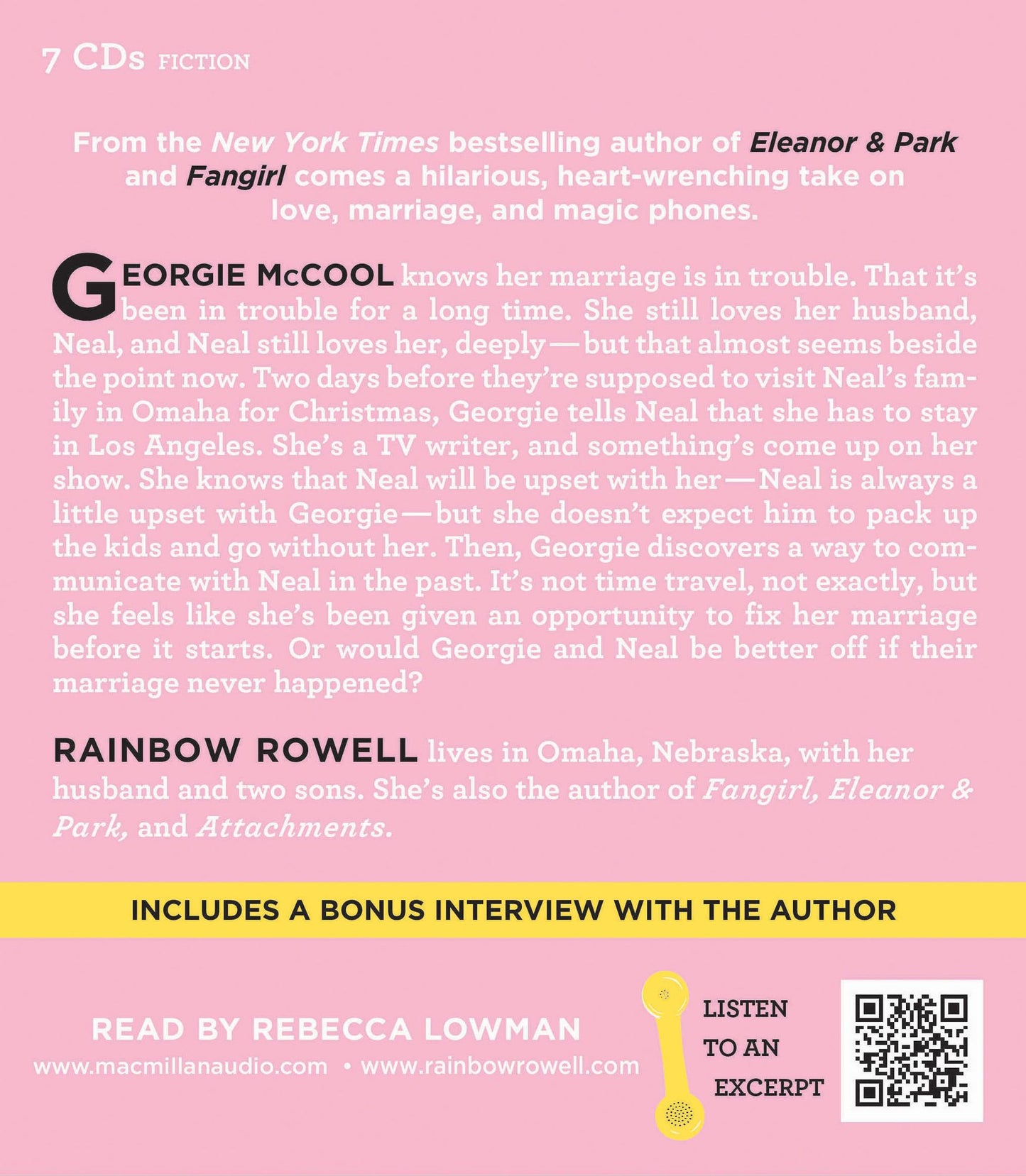 7 CDs FICTION

From the New York Times bestselling author of Eleanor & Park and Fangirl comes a hilarious, heart-wrenching take on love, marriage, and magic phones.

GEORGIE McCOOL knows her marriage is in trouble. That it's been in trouble for a long time. She still loves her husband, Neal, and Neal still loves her, deeply—but that almost seems beside the point now. Two days before they're supposed to visit Neal's family in Omaha for Christmas, Georgie tells Neal that she has to stay in Los Angeles. She's a TV writer, and something's come up on her show. She knows that Neal will be upset with her—Neal is always a little upset with Georgie—but she doesn't expect him to pack up the kids and go without her. Then, Georgie discovers a way to communicate with Neal in the past. It's not time travel, not exactly, but she feels like she's been given an opportunity to fix her marriage before it starts. Or would Georgie and Neal be better off if their marriage never happened?

RAINBOW ROWELL lives in Omaha, Nebraska, with her husband and two sons. She's also the author of Fangirl, Eleanor & Park, and Attachments.

INCLUDES A BONUS INTERVIEW WITH THE AUTHOR

READ BY REBECCA LOWMAN
www.macmillanaudio.com • www.rainbowrowell.com

LISTEN
TO AN
EXCERPT